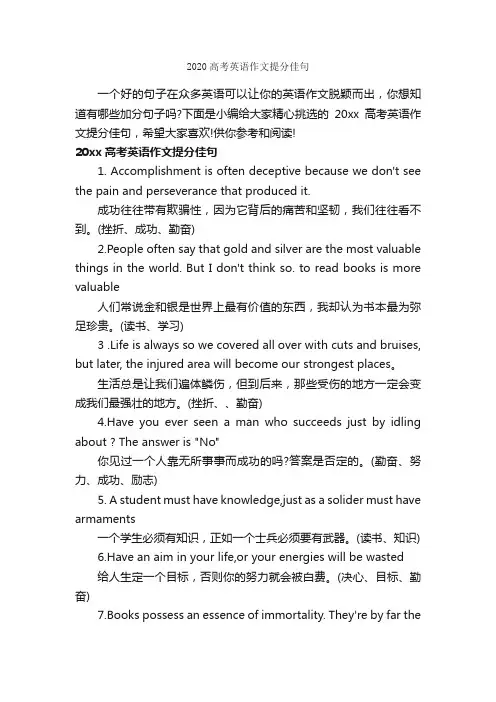 2020 高考英语作文提分佳句

一个好的句子在众多英语可以让你的英语作文脱颖而出，你想知道有哪些加分句子吗?下面是小编给大家精心挑选的 20xx 高考英语作文提分佳句，希望大家喜欢!供你参考和阅读!

20xx 高考英语作文提分佳句

1. Accomplishment is often deceptive because we don't see the pain and perseverance that produced it.

成功往往带有欺骗性，因为它背后的痛苦和坚韧，我们往往看不到。(挫折、成功、勤奋)

2.People often say that gold and silver are the most valuable things in the world. But I don't think so. to read books is more valuable

人们常说金和银是世界上最有价值的东西，我却认为书本最为弥足珍贵。(读书、学习)

3 .Life is always so we covered all over with cuts and bruises, but later, the injured area will become our strongest places。

生活总是让我们遍体鳞伤，但到后来，那些受伤的地方一定会变成我们最强壮的地方。(挫折、、勤奋)

4.Have you ever seen a man who succeeds just by idling about ? The answer is "No"

你见过一个人靠无所事事而成功的吗?答案是否定的。(勤奋、努力、成功、励志)

5. A student must have knowledge,just as a solider must have armaments

一个学生必须有知识，正如一个士兵必须要有武器。(读书、知识)

6.Have an aim in your life,or your energies will be wasted

给人生定一个目标，否则你的努力就会被白费。(决心、目标、勤奋)

7.Books possess an essence of immortality. They're by far the